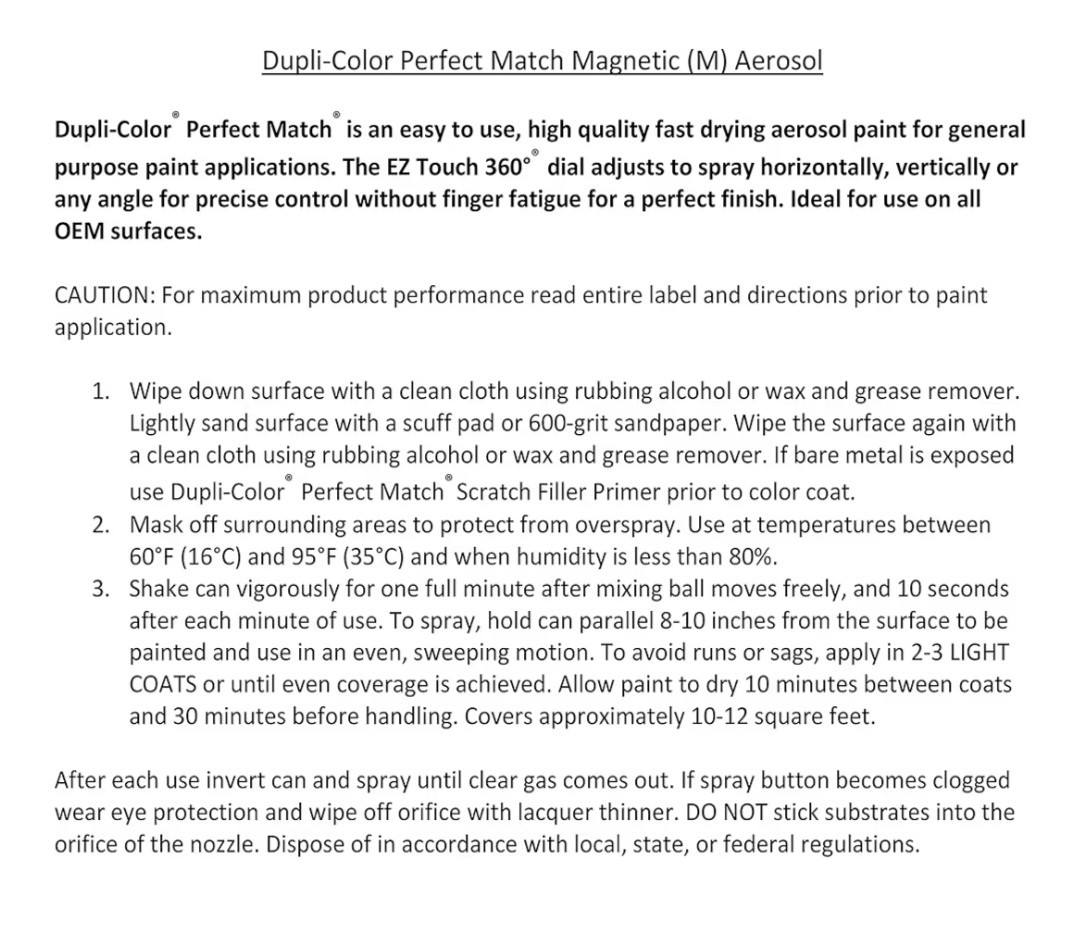 Dupli-Color Perfect Match Magnetic (M) Aerosol

Dupli-Color® Perfect Match® is an easy to use, high quality fast drying aerosol paint for general purpose paint applications. The EZ Touch 360°® dial adjusts to spray horizontally, vertically or any angle for precise control without finger fatigue for a perfect finish. Ideal for use on all OEM surfaces.

CAUTION: For maximum product performance read entire label and directions prior to paint application.

1. Wipe down surface with a clean cloth using rubbing alcohol or wax and grease remover. Lightly sand surface with a scuff pad or 600-grit sandpaper. Wipe the surface again with a clean cloth using rubbing alcohol or wax and grease remover. If bare metal is exposed use Dupli-Color® Perfect Match® Scratch Filler Primer prior to color coat.
2. Mask off surrounding areas to protect from overspray. Use at temperatures between 60°F (16°C) and 95°F (35°C) and when humidity is less than 80%.
3. Shake can vigorously for one full minute after mixing ball moves freely, and 10 seconds after each minute of use. To spray, hold can parallel 8-10 inches from the surface to be painted and use in an even, sweeping motion. To avoid runs or sags, apply in 2-3 LIGHT COATS or until even coverage is achieved. Allow paint to dry 10 minutes between coats and 30 minutes before handling. Covers approximately 10-12 square feet.

After each use invert can and spray until clear gas comes out. If spray button becomes clogged wear eye protection and wipe off orifice with lacquer thinner. DO NOT stick substrates into the orifice of the nozzle. Dispose of in accordance with local, state, or federal regulations.